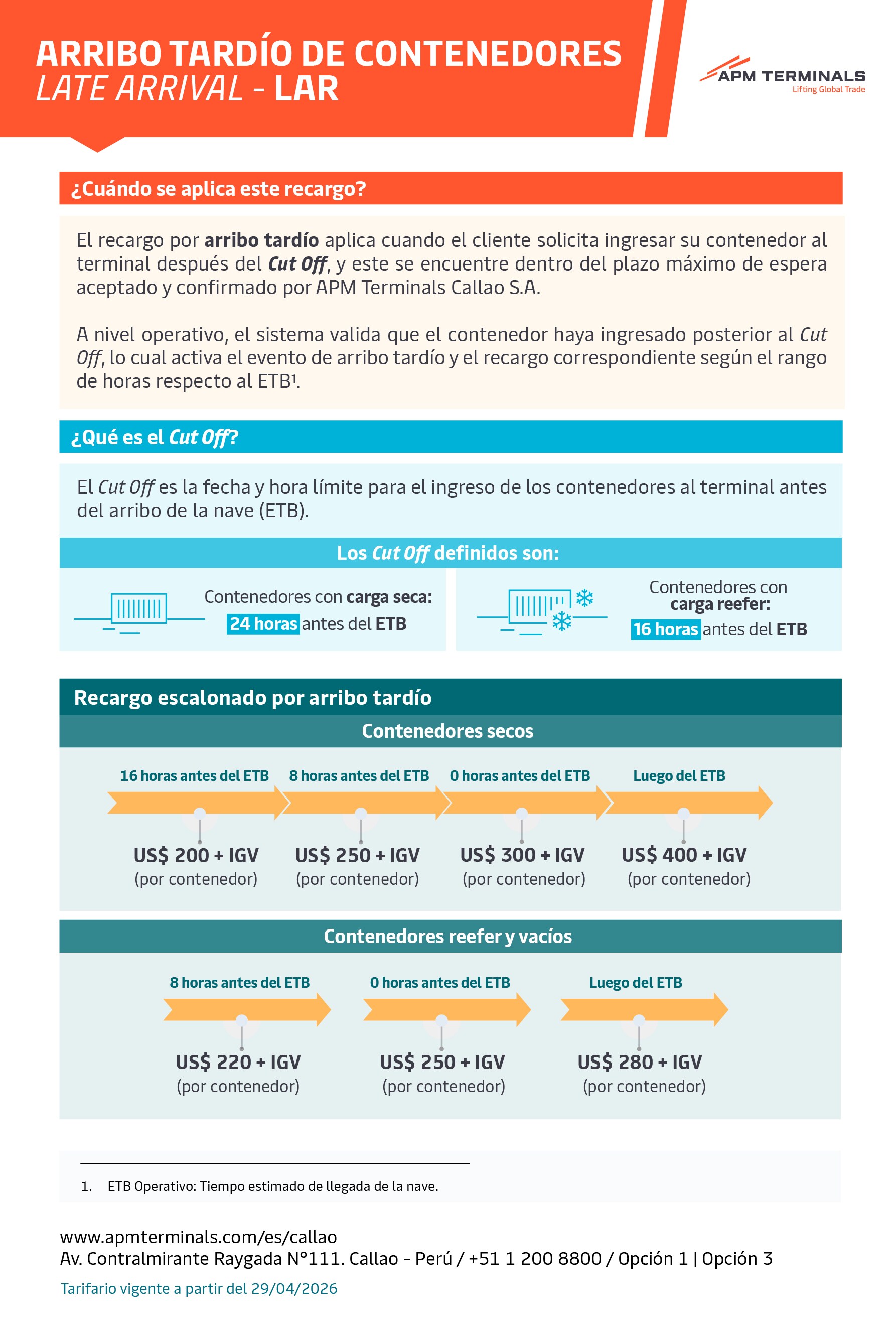 ARRIBO TARDÍO DE CONTENEDORES
LATE ARRIVAL - LAR

APM TERMINALS
Lifting Global Trade

¿Cuándo se aplica este recargo?

El recargo por arribo tardío aplica cuando el cliente solicita ingresar su contenedor al terminal después del Cut Off, y este se encuentre dentro del plazo máximo de espera aceptado y confirmado por APM Terminals Callao S.A.

A nivel operativo, el sistema valida que el contenedor haya ingresado posterior al Cut Off, lo cual activa el evento de arribo tardío y el recargo correspondiente según el rango de horas respecto al ETB$^{1}$.

¿Qué es el Cut Off?

El Cut Off es la fecha y hora límite para el ingreso de los contenedores al terminal antes del arribo de la nave (ETB).

Los Cut Off definidos son:

Contenedores con carga seca:
24 horas antes del ETB

Contenedores con carga reefer:
16 horas antes del ETB

Recargo escalonado por arribo tardío

Contenedores secos

16 horas antes del ETB
US$ 200 + IGV
(por contenedor)

8 horas antes del ETB
US$ 250 + IGV
(por contenedor)

0 horas antes del ETB
US$ 300 + IGV
(por contenedor)

Luego del ETB
US$ 400 + IGV
(por contenedor)

Contenedores reefer y vacíos

8 horas antes del ETB
US$ 220 + IGV
(por contenedor)

0 horas antes del ETB
US$ 250 + IGV
(por contenedor)

Luego del ETB
US$ 280 + IGV
(por contenedor)

1. ETB Operativo: Tiempo estimado de llegada de la nave.

www.apmterminals.com/es/callao
Av. Contralmirante Raygada N°111. Callao - Perú / +51 1 200 8800 / Opción 1 | Opción 3

Tarifario vigente a partir del 29/04/2026